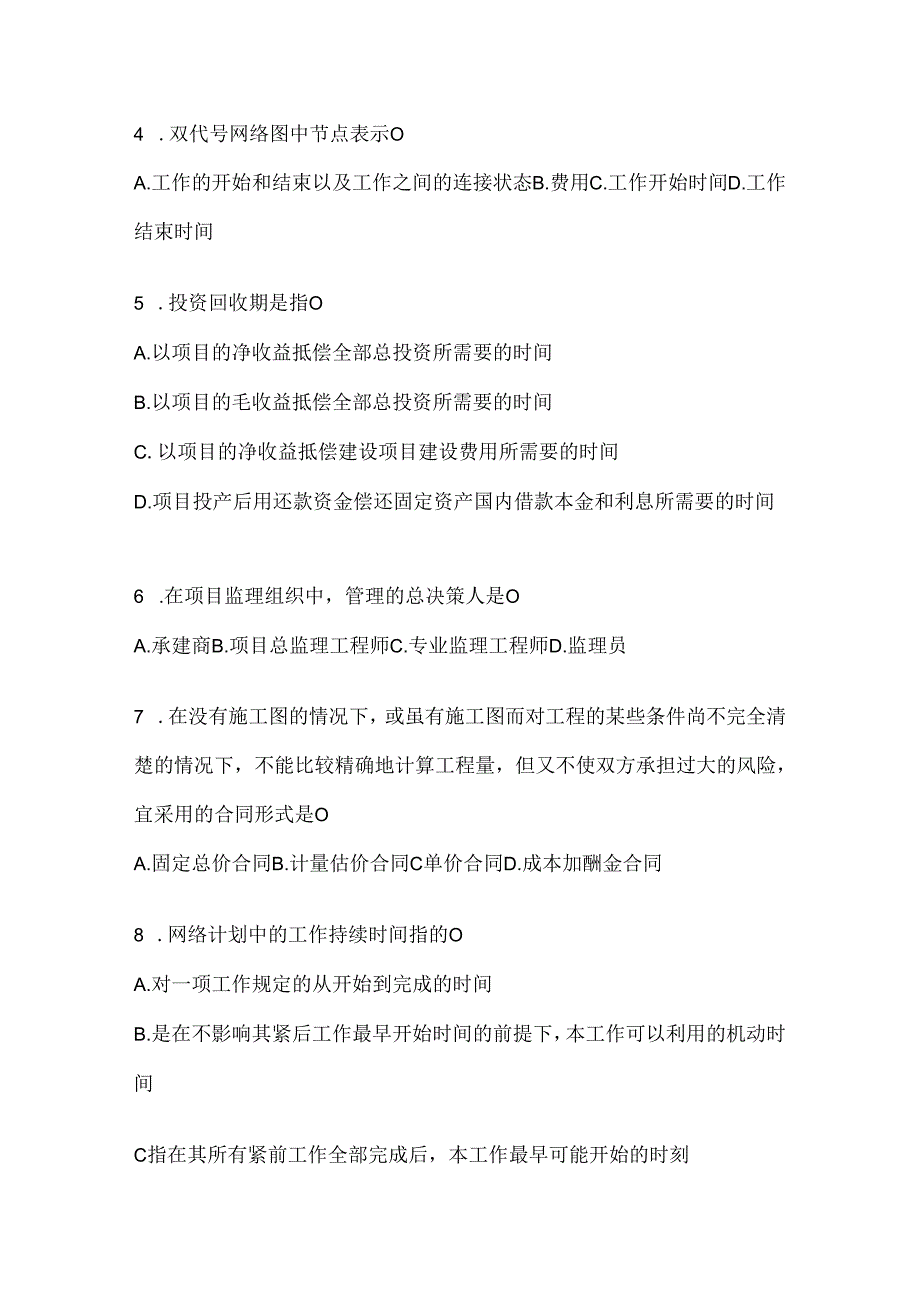 4 . 双代号网络图中节点表示O

A.工作的开始和结束以及工作之间的连接状态B.费用C.工作开始时间D.工作结束时间

5 . 投资回收期是指O

A.以项目的净收益抵偿全部总投资所需要的时间

B.以项目的毛收益抵偿全部总投资所需要的时间

C. 以项目的净收益抵偿建设项目建设费用所需要的时间

D.项目投产后用还款资金偿还固定资产国内借款本金和利息所需要的时间

6 .在项目监理组织中，管理的总决策人是O

A.承建商B.项目总监理工程师C.专业监理工程师D.监理员

7 . 在没有施工图的情况下，或虽有施工图而对工程的某些条件尚不完全清楚的情况下，不能比较精确地计算工程量，但又不使双方承担过大的风险，宜采用的合同形式是O

A.固定总价合同B.计量估价合同C单价合同D.成本加酬金合同

8 . 网络计划中的工作持续时间指的O

A.对一项工作规定的从开始到完成的时间

B.是在不影响其紧后工作最早开始时间的前提下，本工作可以利用的机动时间

C指在其所有紧前工作全部完成后，本工作最早可能开始的时刻